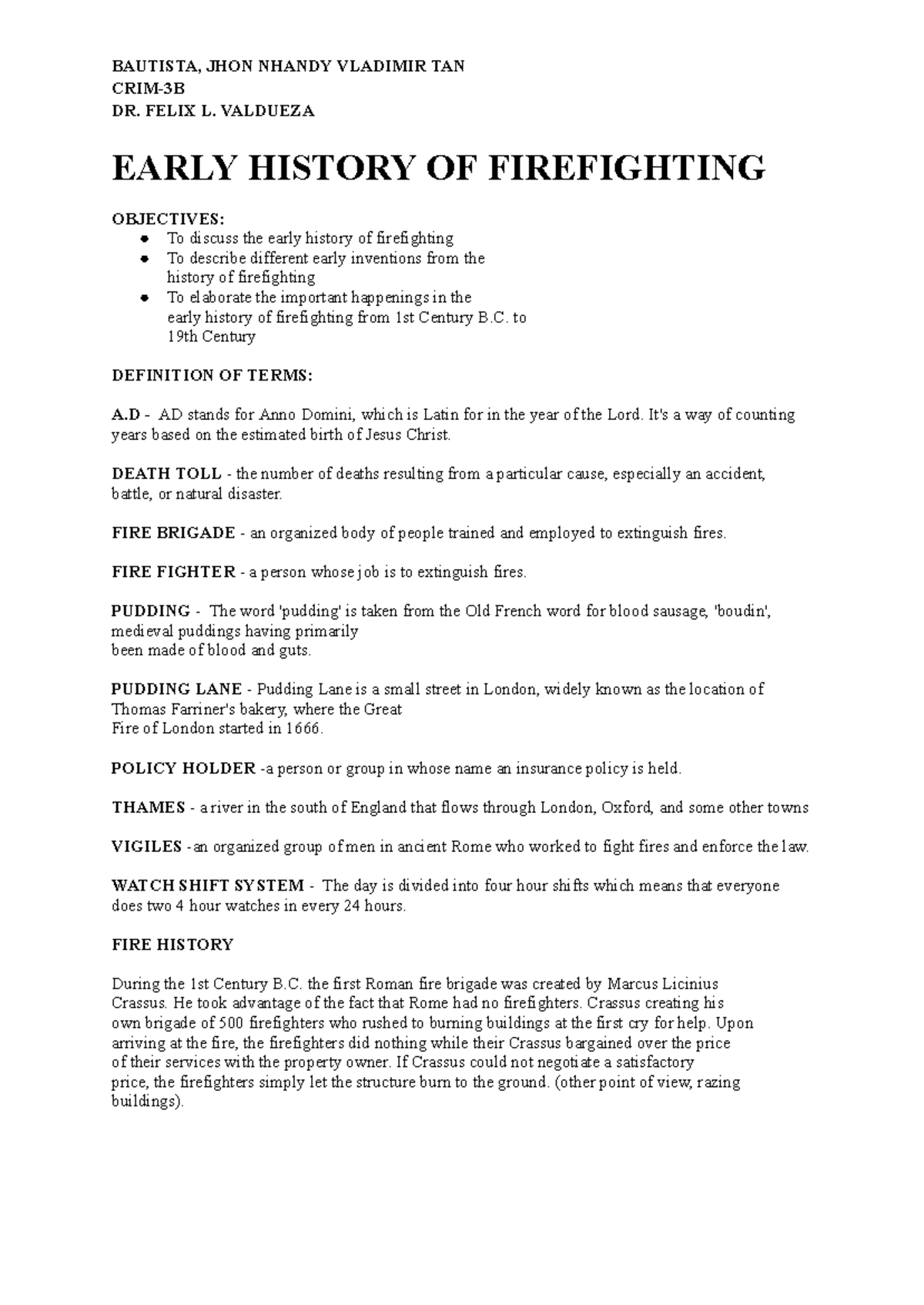 BAUTISTA, JHON NHANDY VLADIMIR TAN
CRIM-3B
DR. FELIX L. VALDUEZA

EARLY HISTORY OF FIREFIGHTING

OBJECTIVES:
• To discuss the early history of firefighting
• To describe different early inventions from the history of firefighting
• To elaborate the important happenings in the early history of firefighting from 1st Century B.C. to 19th Century

DEFINITION OF TERMS:

A.D - AD stands for Anno Domini, which is Latin for in the year of the Lord. It's a way of counting years based on the estimated birth of Jesus Christ.

DEATH TOLL - the number of deaths resulting from a particular cause, especially an accident, battle, or natural disaster.

FIRE BRIGADE - an organized body of people trained and employed to extinguish fires.

FIRE FIGHTER - a person whose job is to extinguish fires.

PUDDING - The word 'pudding' is taken from the Old French word for blood sausage, 'boudin', medieval puddings having primarily been made of blood and guts.

PUDDING LANE - Pudding Lane is a small street in London, widely known as the location of Thomas Farriner's bakery, where the Great Fire of London started in 1666.

POLICY HOLDER -a person or group in whose name an insurance policy is held.

THAMES - a river in the south of England that flows through London, Oxford, and some other towns

VIGILES -an organized group of men in ancient Rome who worked to fight fires and enforce the law.

WATCH SHIFT SYSTEM - The day is divided into four hour shifts which means that everyone does two 4 hour watches in every 24 hours.

FIRE HISTORY

During the 1st Century B.C. the first Roman fire brigade was created by Marcus Licinius Crassus. He took advantage of the fact that Rome had no firefighters. Crassus creating his own brigade of 500 firefighters who rushed to burning buildings at the first cry for help. Upon arriving at the fire, the firefighters did nothing while their Crassus bargained over the price of their services with the property owner. If Crassus could not negotiate a satisfactory price, the firefighters simply let the structure burn to the ground. (other point of view, razing buildings).